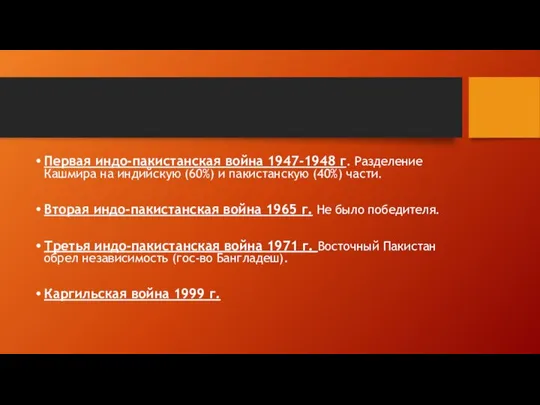 • Первая индо-пакистанская война 1947-1948 г. Разделение Кашмира на индийскую (60%) и пакистанскую (40%) части.

• Вторая индо-пакистанская война 1965 г. Не было победителя.

• Третья индо-пакистанская война 1971 г. Восточный Пакистан обрел независимость (гос-во Бангладеш).

• Каргильская война 1999 г.